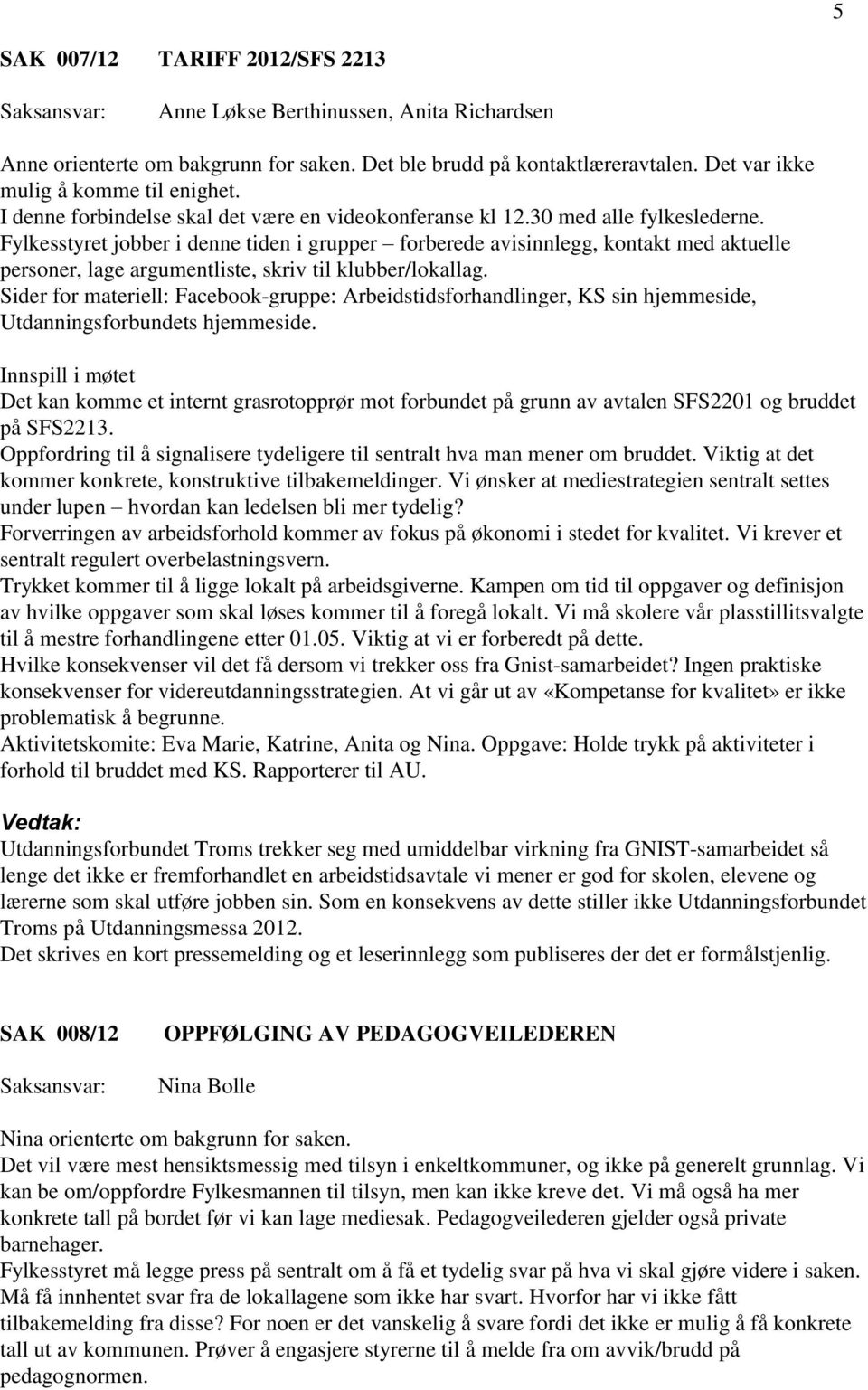 5

SAK 007/12 TARIFF 2012/SFS 2213

Saksansvar: Anne Løkse Berthinussen, Anita Richardsen

Anne orienterte om bakgrunn for saken. Det ble brudd på kontaktlæreravtalen. Det var ikke mulig å komme til enighet.
I denne forbindelse skal det være en videokonferanse kl 12.30 med alle fylkeslederne.
Fylkesstyret jobber i denne tiden i grupper – forberede avisinnlegg, kontakt med aktuelle personer, lage argumentliste, skriv til klubber/lokallag.
Sider for materiell: Facebook-gruppe: Arbeidstidsforhandlinger, KS sin hjemmeside, Utdanningsforbundets hjemmeside.

Innspill i møtet
Det kan komme et internt grasrotopprør mot forbundet på grunn av avtalen SFS2201 og bruddet på SFS2213.
Oppfordring til å signalisere tydeligere til sentralt hva man mener om bruddet. Viktig at det kommer konkrete, konstruktive tilbakemeldinger. Vi ønsker at mediestrategien sentralt settes under lupen – hvordan kan ledelsen bli mer tydelig?
Forverringen av arbeidsforhold kommer av fokus på økonomi i stedet for kvalitet. Vi krever et sentralt regulert overbelastningsvern.
Trykket kommer til å ligge lokalt på arbeidsgiverne. Kampen om tid til oppgaver og definisjon av hvilke oppgaver som skal løses kommer til å foregå lokalt. Vi må skolere vår plasstillitsvalgte til å mestre forhandlingene etter 01.05. Viktig at vi er forberedt på dette.
Hvilke konsekvenser vil det få dersom vi trekker oss fra Gnist-samarbeidet? Ingen praktiske konsekvenser for videreutdanningsstrategien. At vi går ut av «Kompetanse for kvalitet» er ikke problematisk å begrunne.
Aktivitetskomite: Eva Marie, Katrine, Anita og Nina. Oppgave: Holde trykk på aktiviteter i forhold til bruddet med KS. Rapporterer til AU.

Vedtak:
Utdanningsforbundet Troms trekker seg med umiddelbar virkning fra GNIST-samarbeidet så lenge det ikke er fremforhandlet en arbeidstidsavtale vi mener er god for skolen, elevene og lærerne som skal utføre jobben sin. Som en konsekvens av dette stiller ikke Utdanningsforbundet Troms på Utdanningsmessa 2012.
Det skrives en kort pressemelding og et leserinnlegg som publiseres der det er formålstjenlig.

SAK 008/12 OPPFØLGING AV PEDAGOGVEILEDEREN

Saksansvar: Nina Bolle

Nina orienterte om bakgrunn for saken.
Det vil være mest hensiktsmessig med tilsyn i enkeltkommuner, og ikke på generelt grunnlag. Vi kan be om/oppfordre Fylkesmannen til tilsyn, men kan ikke kreve det. Vi må også ha mer konkrete tall på bordet før vi kan lage mediesak. Pedagogveilederen gjelder også private barnehager.
Fylkesstyret må legge press på sentralt om å få et tydelig svar på hva vi skal gjøre videre i saken. Må få innhentet svar fra de lokallagene som ikke har svart. Hvorfor har vi ikke fått tilbakemelding fra disse? For noen er det vanskelig å svare fordi det ikke er mulig å få konkrete tall ut av kommunen. Prøver å engasjere styrerne til å melde fra om avvik/brudd på pedagognormen.